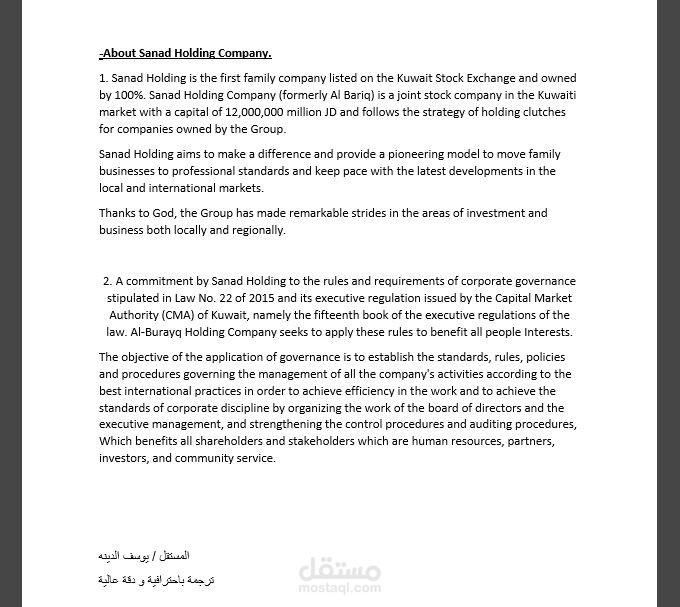 -About Sanad Holding Company.

1. Sanad Holding is the first family company listed on the Kuwait Stock Exchange and owned by 100%. Sanad Holding Company (formerly Al Bariq) is a joint stock company in the Kuwaiti market with a capital of 12,000,000 million JD and follows the strategy of holding clutches for companies owned by the Group.

Sanad Holding aims to make a difference and provide a pioneering model to move family businesses to professional standards and keep pace with the latest developments in the local and international markets.

Thanks to God, the Group has made remarkable strides in the areas of investment and business both locally and regionally.

2. A commitment by Sanad Holding to the rules and requirements of corporate governance stipulated in Law No. 22 of 2015 and its executive regulation issued by the Capital Market Authority (CMA) of Kuwait, namely the fifteenth book of the executive regulations of the law. Al-Burayq Holding Company seeks to apply these rules to benefit all people Interests.

The objective of the application of governance is to establish the standards, rules, policies and procedures governing the management of all the company's activities according to the best international practices in order to achieve efficiency in the work and to achieve the standards of corporate discipline by organizing the work of the board of directors and the executive management, and strengthening the control procedures and auditing procedures, Which benefits all shareholders and stakeholders which are human resources, partners, investors, and community service.

المستقل / يوسف الديبه

ترجمة باحترافية و دقة عالية

مستقل
mostaql.com